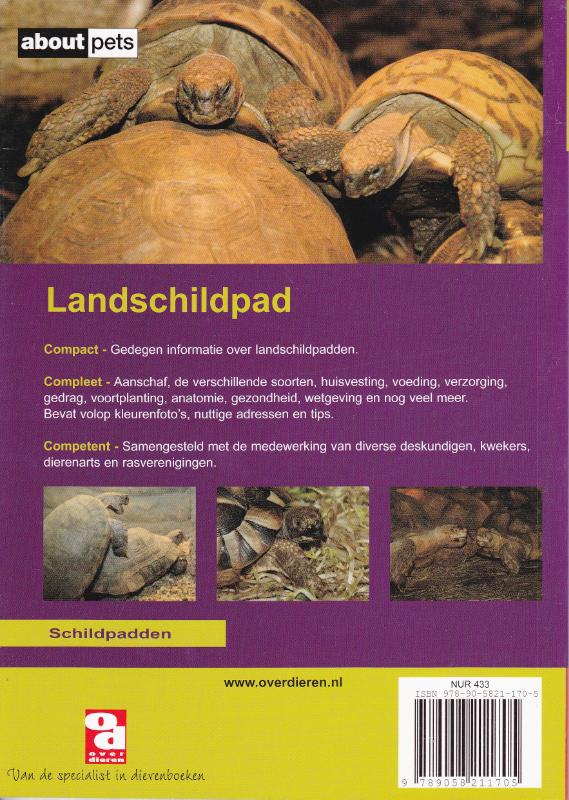 about pets

Landschildpad

Compact - Gedegen informatie over landschildpadden.

Compleet - Aanschaf, de verschillende soorten, huisvesting, voeding, verzorging, gedrag, voortplanting, anatomie, gezondheid, wetgeving en nog veel meer. Bevat volop kleurenfoto's, nuttige adressen en tips.

Competent - Samengesteld met de medewerking van diverse deskundigen, kwekers, dierenarts en rasverenigingen.

Schildpadden

www.overdieren.nl

NUR 433
ISBN 978-90-5821-170-5
9 789058 211705

over dieren

Van de specialist in dierenboeken